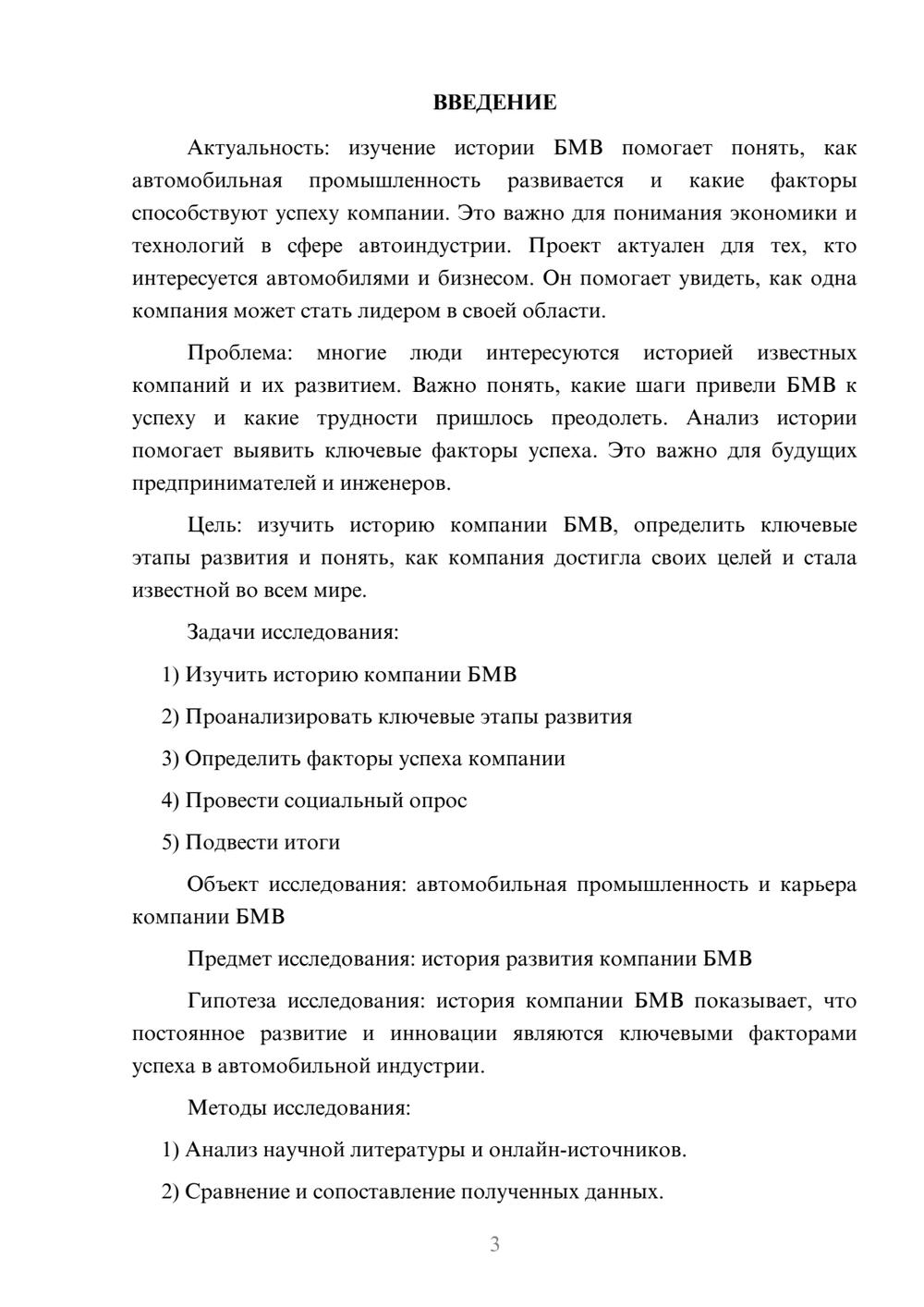 ВВЕДЕНИЕ

Актуальность: изучение истории БМВ помогает понять, как автомобильная промышленность развивается и какие факторы способствуют успеху компании. Это важно для понимания экономики и технологий в сфере автоиндустрии. Проект актуален для тех, кто интересуется автомобилями и бизнесом. Он помогает увидеть, как одна компания может стать лидером в своей области.

Проблема: многие люди интересуются историей известных компаний и их развитием. Важно понять, какие шаги привели БМВ к успеху и какие трудности пришлось преодолеть. Анализ истории помогает выявить ключевые факторы успеха. Это важно для будущих предпринимателей и инженеров.

Цель: изучить историю компании БМВ, определить ключевые этапы развития и понять, как компания достигла своих целей и стала известной во всем мире.

Задачи исследования:

1) Изучить историю компании БМВ

2) Проанализировать ключевые этапы развития

3) Определить факторы успеха компании

4) Провести социальный опрос

5) Подвести итоги

Объект исследования: автомобильная промышленность и карьера компании БМВ

Предмет исследования: история развития компании БМВ

Гипотеза исследования: история компании БМВ показывает, что постоянное развитие и инновации являются ключевыми факторами успеха в автомобильной индустрии.

Методы исследования:

1) Анализ научной литературы и онлайн-источников.

2) Сравнение и сопоставление полученных данных.

3